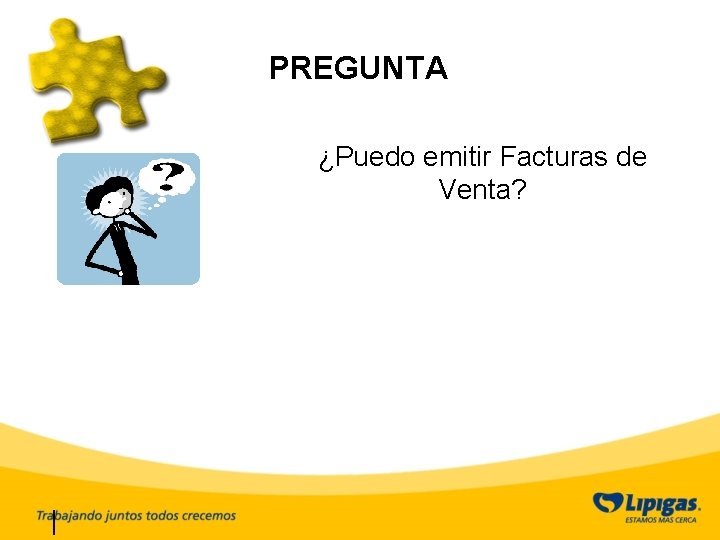 PREGUNTA

?

¿Puedo emitir Facturas de Venta?

Trabajando juntos todos crecemos

Lipigas.
ESTAMOS MAS CERCA